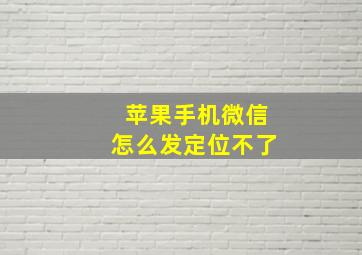 苹果手机微信
怎么发定位不了